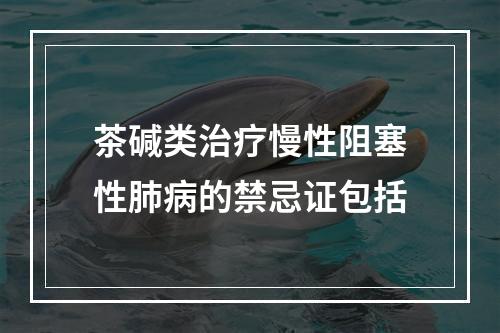 茶碱类治疗慢性阻塞性肺病的禁忌证包括